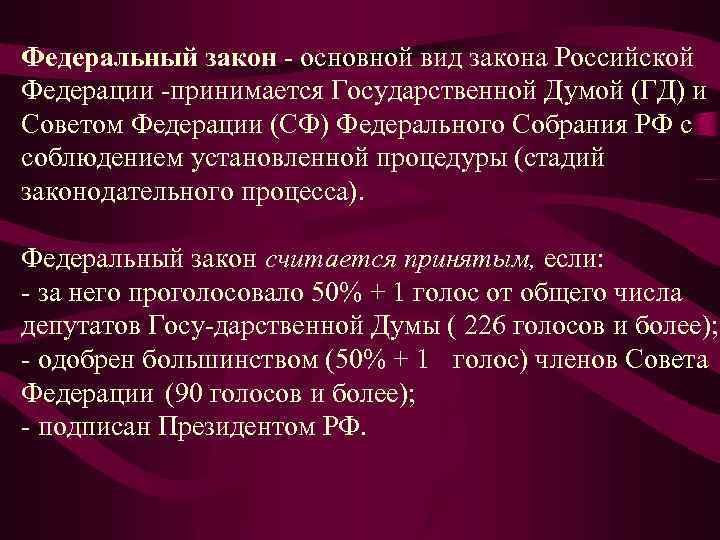 Федеральный закон - основной вид закона Российской Федерации -принимается Государственной Думой (ГД) и Советом Федерации (СФ) Федерального Собрания РФ с соблюдением установленной процедуры (стадий законодательного процесса).

Федеральный закон считается принятым, если:
- за него проголосовало 50% + 1 голос от общего числа депутатов Госу-дарственной Думы ( 226 голосов и более);
- одобрен большинством (50% + 1 голос) членов Совета Федерации (90 голосов и более);
- подписан Президентом РФ.